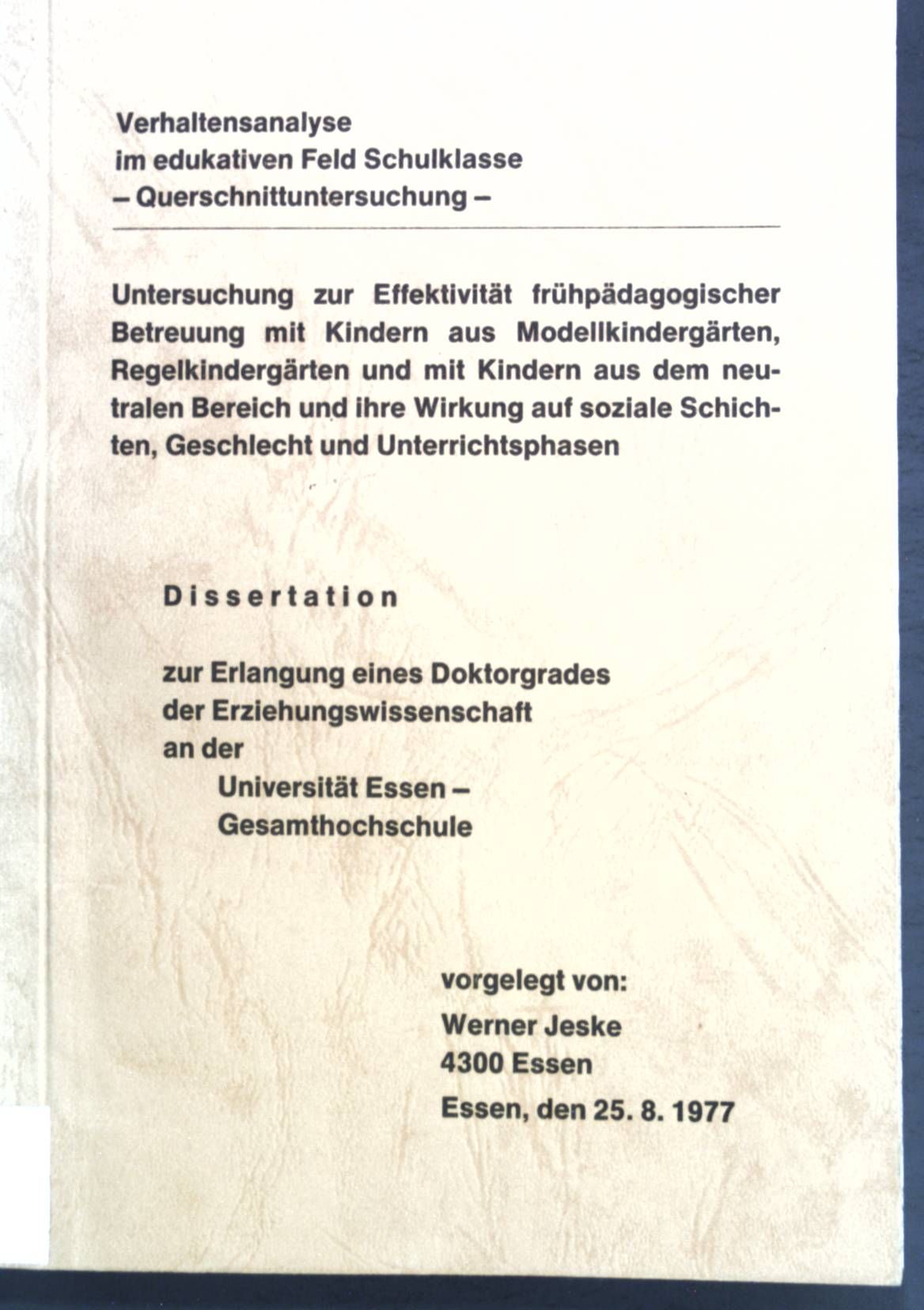 Verhaltensanalyse
im edukativen Feld Schulklasse
– Querschnittuntersuchung –

Untersuchung zur Effektivität frühpädagogischer Betreuung mit Kindern aus Modellkindergärten, Regelkindergärten und mit Kindern aus dem neutralen Bereich und ihre Wirkung auf soziale Schichten, Geschlecht und Unterrichtsphasen

Dissertation

zur Erlangung eines Doktorgrades
der Erziehungswissenschaft
an der
Universität Essen –
Gesamthochschule

vorgelegt von:
Werner Jeske
4300 Essen
Essen, den 25. 8. 1977